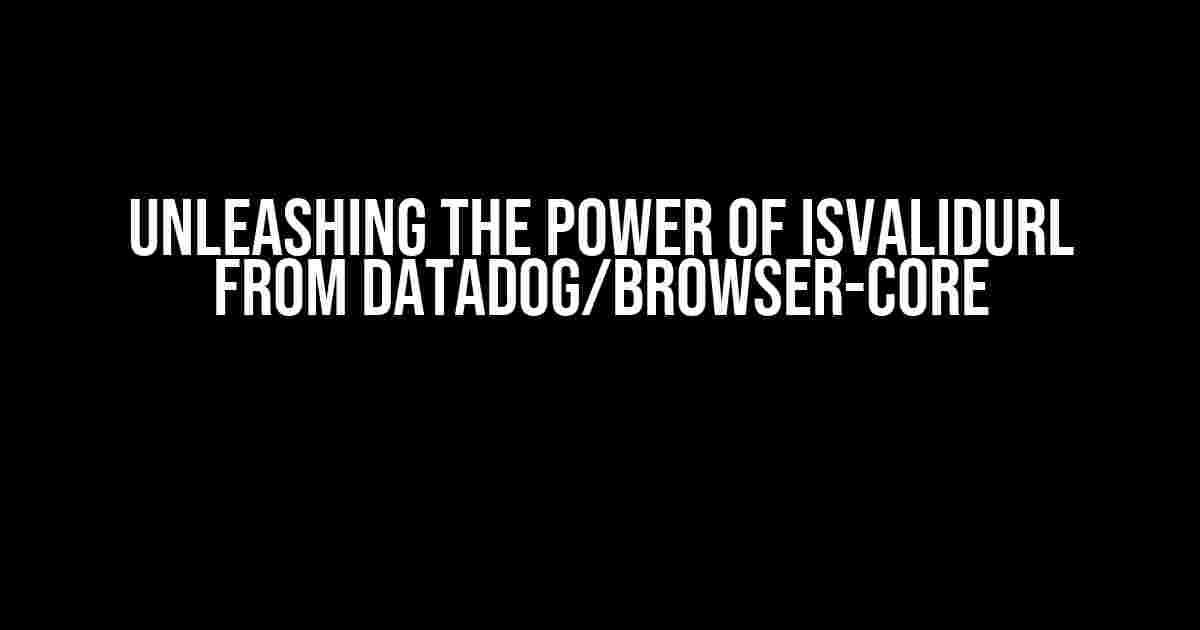 UNLEASHING THE POWER OF ISVALIDURL FROM DATADOG/BROWSER-CORE